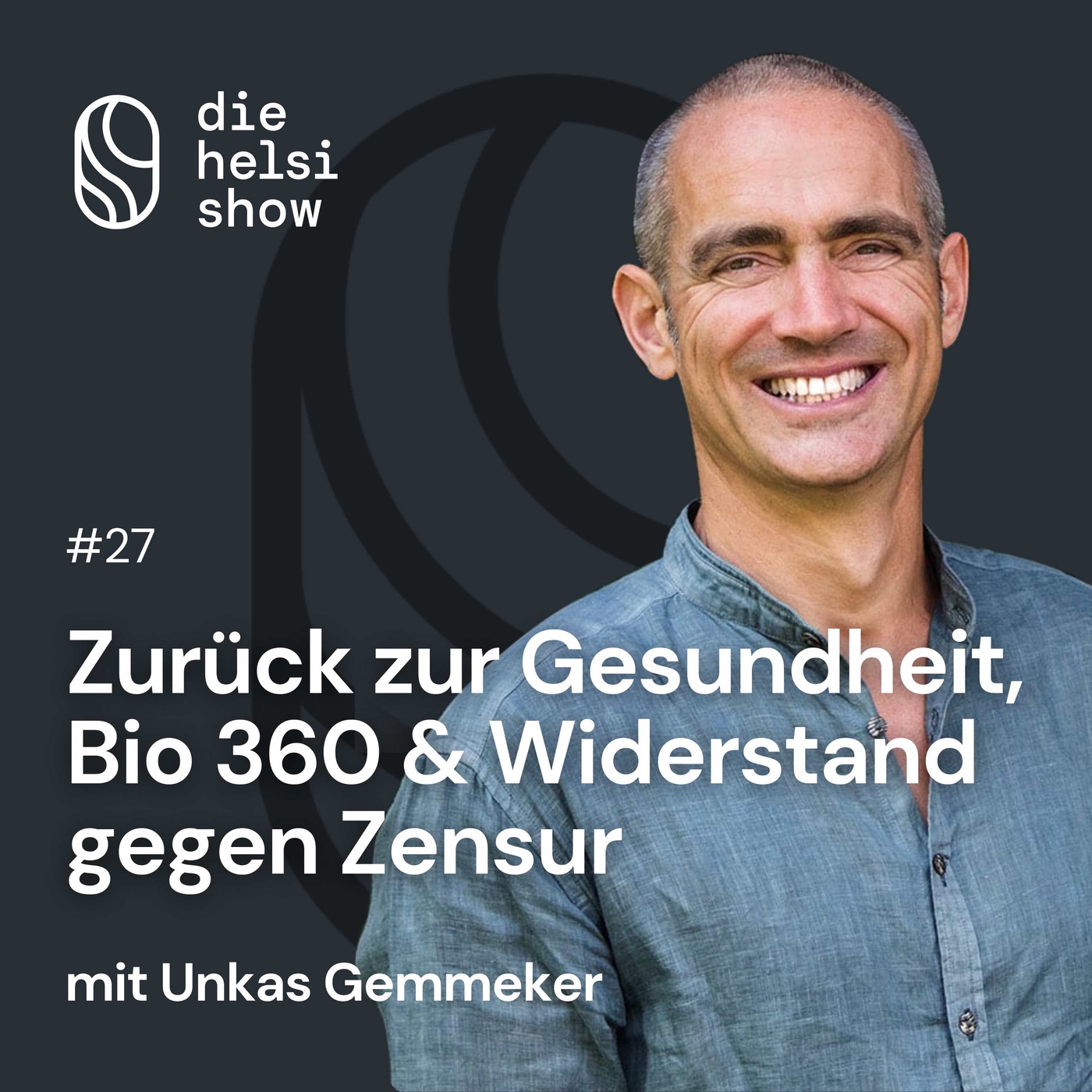 die
helsi
show

#27

Zurück zur Gesundheit, Bio 360 & Widerstand gegen Zensur

mit Unkas Gemmeker